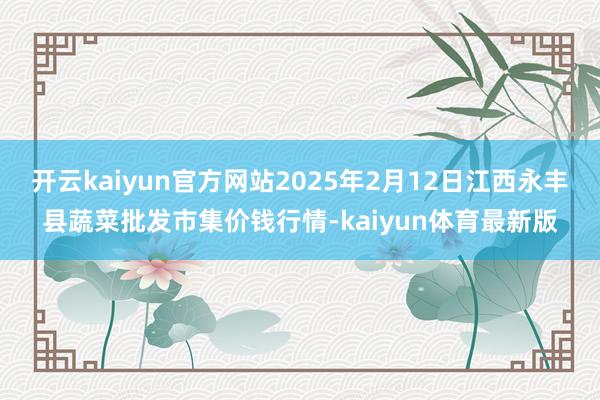 开云kaiyun官方网站2025年2月12日江西永丰县蔬菜批发市集价钱行情-kaiyun体育最新版